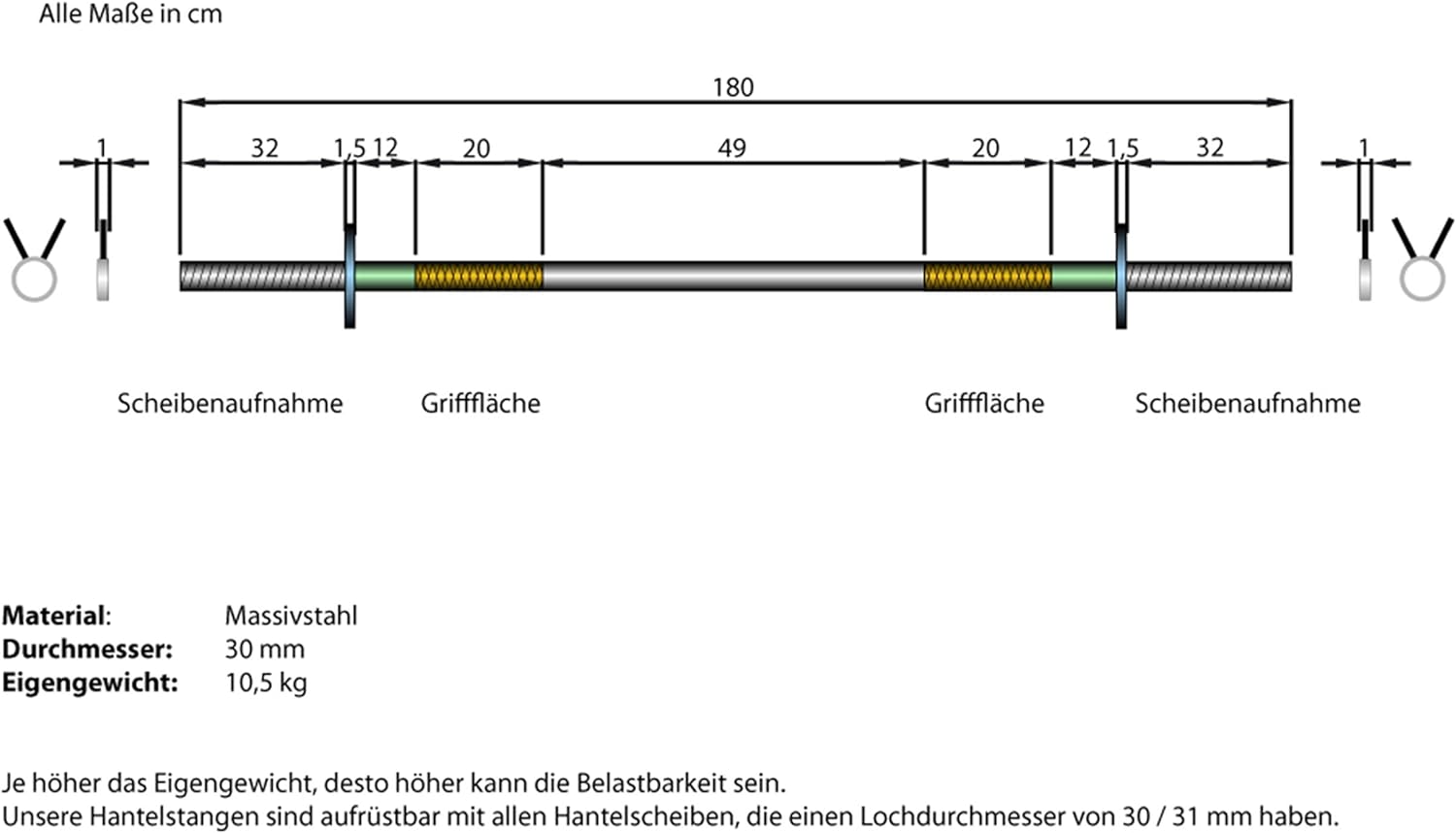 Alle Maße in cm

180

1

32

1,5

12

20

49

20

12

1,5

32

1

Scheibenaufnahme

Grifffläche

Grifffläche

Scheibenaufnahme

**Material**: Massivstahl
**Durchmesser:** 30 mm
**Eigengewicht:** 10,5 kg

Je höher das Eigengewicht, desto höher kann die Belastbarkeit sein.
Unsere Hantelstangen sind aufrüstbar mit allen Hantelscheiben, die einen Lochdurchmesser von 30 / 31 mm haben.